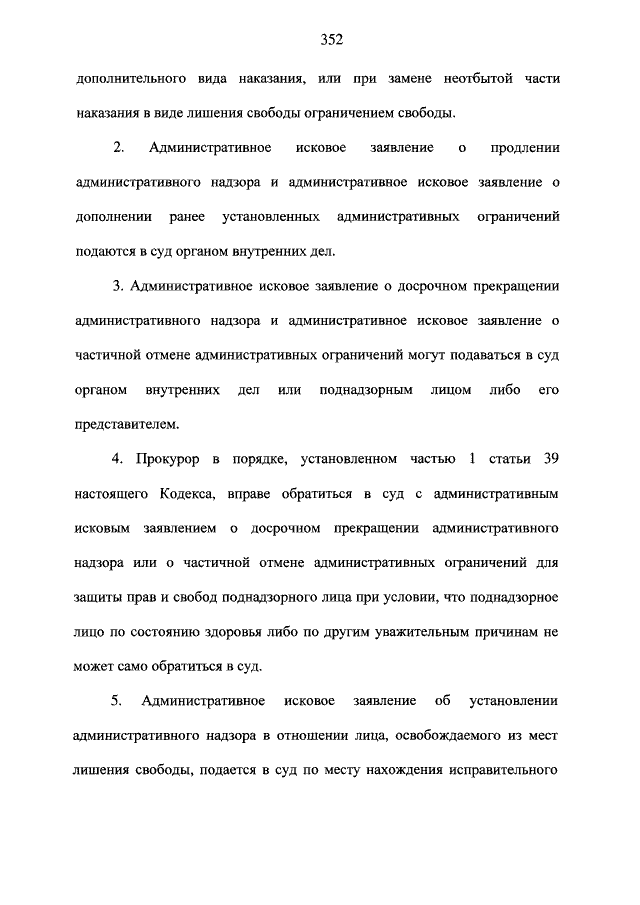 352

дополнительного вида наказания, или при замене неотбытой части наказания в виде лишения свободы ограничением свободы.

2. Административное исковое заявление о продлении административного надзора и административное исковое заявление о дополнении ранее установленных административных ограничений подаются в суд органом внутренних дел.

3. Административное исковое заявление о досрочном прекращении административного надзора и административное исковое заявление о частичной отмене административных ограничений могут подаваться в суд органом внутренних дел или поднадзорным лицом либо его представителем.

4. Прокурор в порядке, установленном частью 1 статьи 39 настоящего Кодекса, вправе обратиться в суд с административным исковым заявлением о досрочном прекращении административного надзора или о частичной отмене административных ограничений для защиты прав и свобод поднадзорного лица при условии, что поднадзорное лицо по состоянию здоровья либо по другим уважительным причинам не может само обратиться в суд.

5. Административное исковое заявление об установлении административного надзора в отношении лица, освобождаемого из мест лишения свободы, подается в суд по месту нахождения исправительного